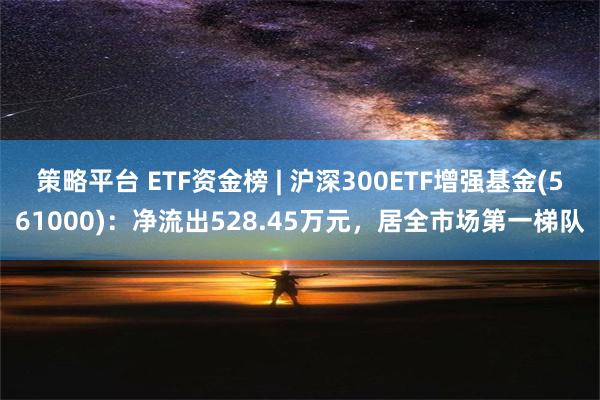 策略平台 ETF资金榜 | 沪深300ETF增强基金(561000)：净流出528.45万元，居全市场第一梯队